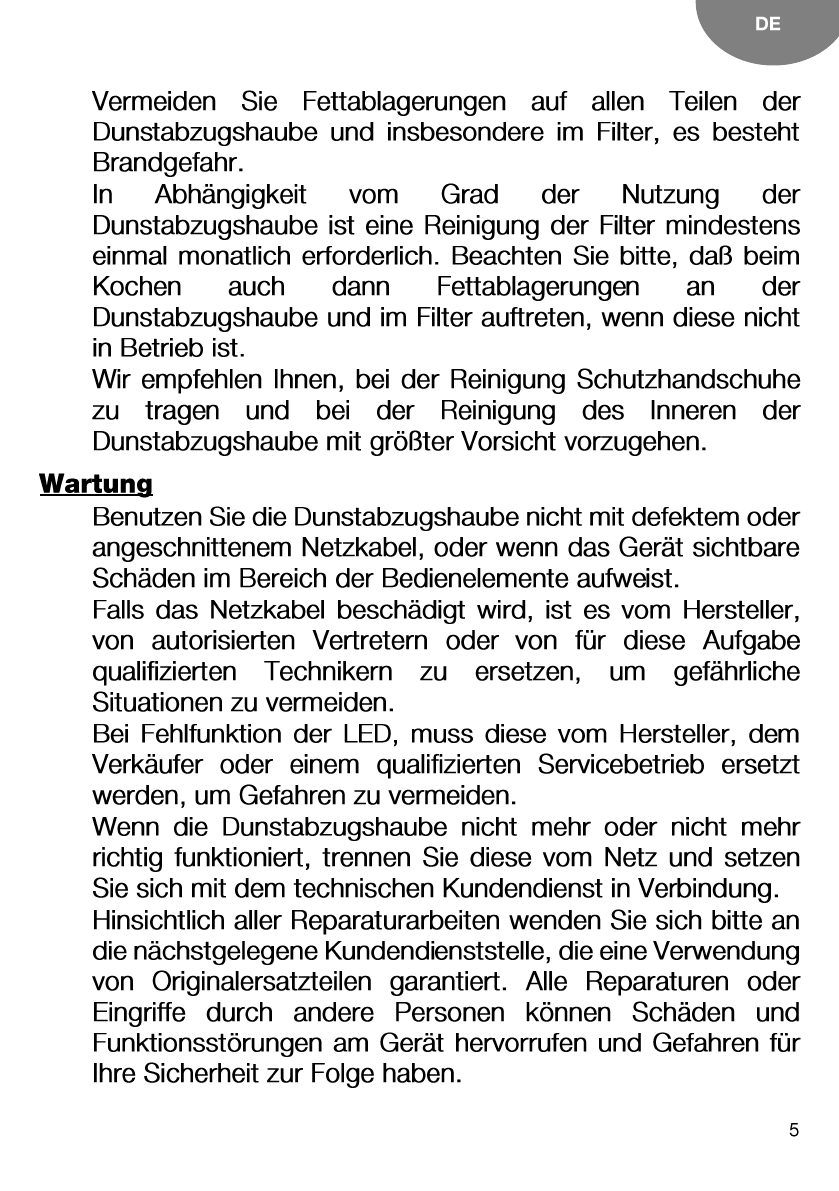 DE

Vermeiden Sie Fettablagerungen auf allen Teilen der Dunstabzugshaube und insbesondere im Filter, es besteht Brandgefahr.

In Abhängigkeit vom Grad der Nutzung der Dunstabzugshaube ist eine Reinigung der Filter mindestens einmal monatlich erforderlich. Beachten Sie bitte, daß beim Kochen auch dann Fettablagerungen an der Dunstabzugshaube und im Filter auftreten, wenn diese nicht in Betrieb ist.

Wir empfehlen Ihnen, bei der Reinigung Schutzhandschuhe zu tragen und bei der Reinigung des Inneren der Dunstabzugshaube mit größter Vorsicht vorzugehen.

Wartung

Benutzen Sie die Dunstabzugshaube nicht mit defektem oder angeschnittenem Netzkabel, oder wenn das Gerät sichtbare Schäden im Bereich der Bedienelemente aufweist.

Falls das Netzkabel beschädigt wird, ist es vom Hersteller, von autorisierten Vertretern oder von für diese Aufgabe qualifizierten Technikern zu ersetzen, um gefährliche Situationen zu vermeiden.

Bei Fehlfunktion der LED, muss diese vom Hersteller, dem Verkäufer oder einem qualifizierten Servicebetrieb ersetzt werden, um Gefahren zu vermeiden.

Wenn die Dunstabzugshaube nicht mehr oder nicht mehr richtig funktioniert, trennen Sie diese vom Netz und setzen Sie sich mit dem technischen Kundendienst in Verbindung.

Hinsichtlich aller Reparaturarbeiten wenden Sie sich bitte an die nächstgelegene Kundendienststelle, die eine Verwendung von Originalersatzteilen garantiert. Alle Reparaturen oder Eingriffe durch andere Personen können Schäden und Funktionsstörungen am Gerät hervorrufen und Gefahren für Ihre Sicherheit zur Folge haben.

5